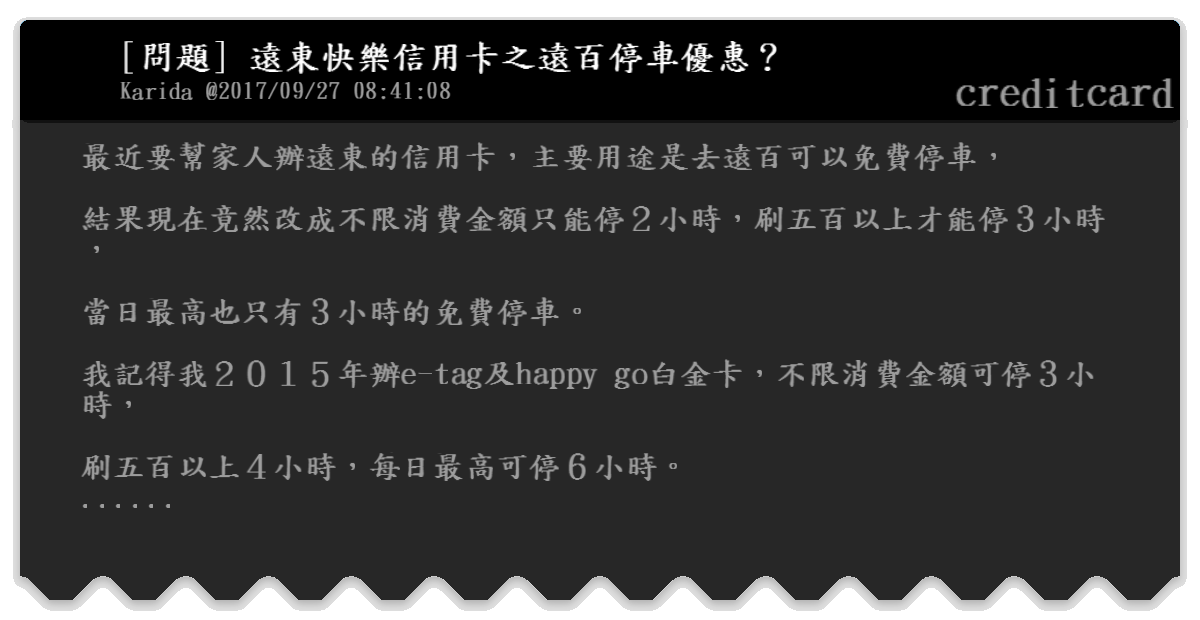 [問題] 遠東快樂信用卡之遠百停車優惠？
Karida @2017/09/27 08:41:08
creditcard

最近要幫家人辦遠東的信用卡，主要用途是去遠百可以免費停車，

結果現在竟然改成不限消費金額只能停２小時，刷五百以上才能停３小時，

當日最高也只有３小時的免費停車。

我記得我２０１５年辦e-tag及happy go白金卡，不限消費金額可停３小時，

刷五百以上４小時，每日最高可停６小時。
......